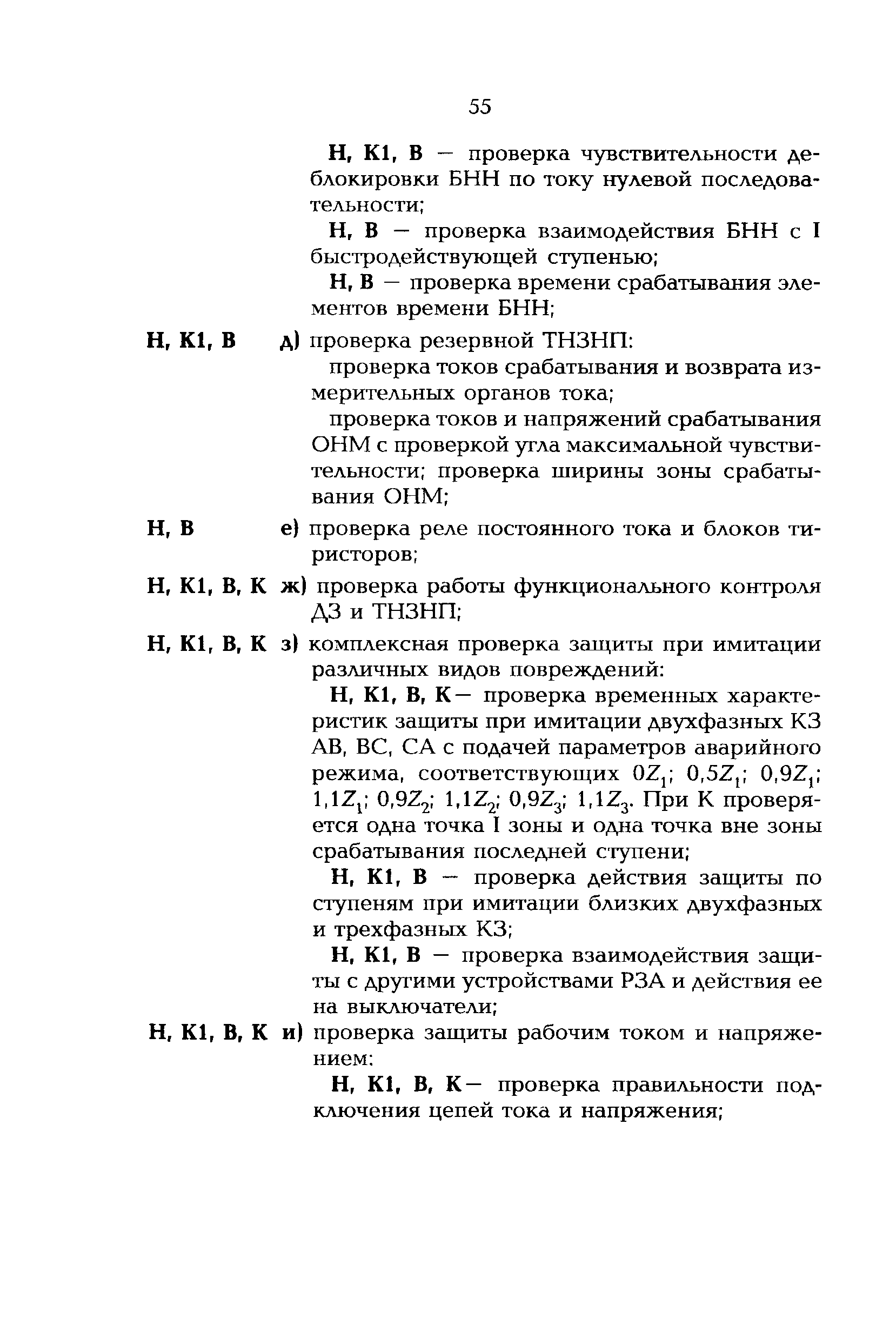 55

Н, К1, В — проверка чувствительности деблокировки БНН по току нулевой последовательности;

Н, В — проверка взаимодействия БНН с I быстродействующей ступенью;

Н, В — проверка времени срабатывания элементов времени БНН;

Н, К1, В д) проверка резервной ТНЗНП:

проверка токов срабатывания и возврата измерительных органов тока;

проверка токов и напряжений срабатывания ОНМ с проверкой угла максимальной чувствительности; проверка ширины зоны срабатывания ОНМ;

Н, В е) проверка реле постоянного тока и блоков тиристоров;

Н, К1, В, К ж) проверка работы функционального контроля ДЗ и ТНЗНП;

Н, К1, В, К з) комплексная проверка защиты при имитации различных видов повреждений:

Н, К1, В, К— проверка временных характеристик защиты при имитации двухфазных КЗ АВ, ВС, СА с подачей параметров аварийного режима, соответствующих $0Z_1$; $0,5Z_1$; $0,9Z_1$; $1,1Z_1$; $0,9Z_2$; $1,1Z_2$; $0,9Z_3$; $1,1Z_3$. При К проверяется одна точка I зоны и одна точка вне зоны срабатывания последней ступени;

Н, К1, В — проверка действия защиты по ступеням при имитации близких двухфазных и трехфазных КЗ;

Н, К1, В — проверка взаимодействия защиты с другими устройствами РЗА и действия ее на выключатели;

Н, К1, В, К и) проверка защиты рабочим током и напряжением:

Н, К1, В, К— проверка правильности подключения цепей тока и напряжения;